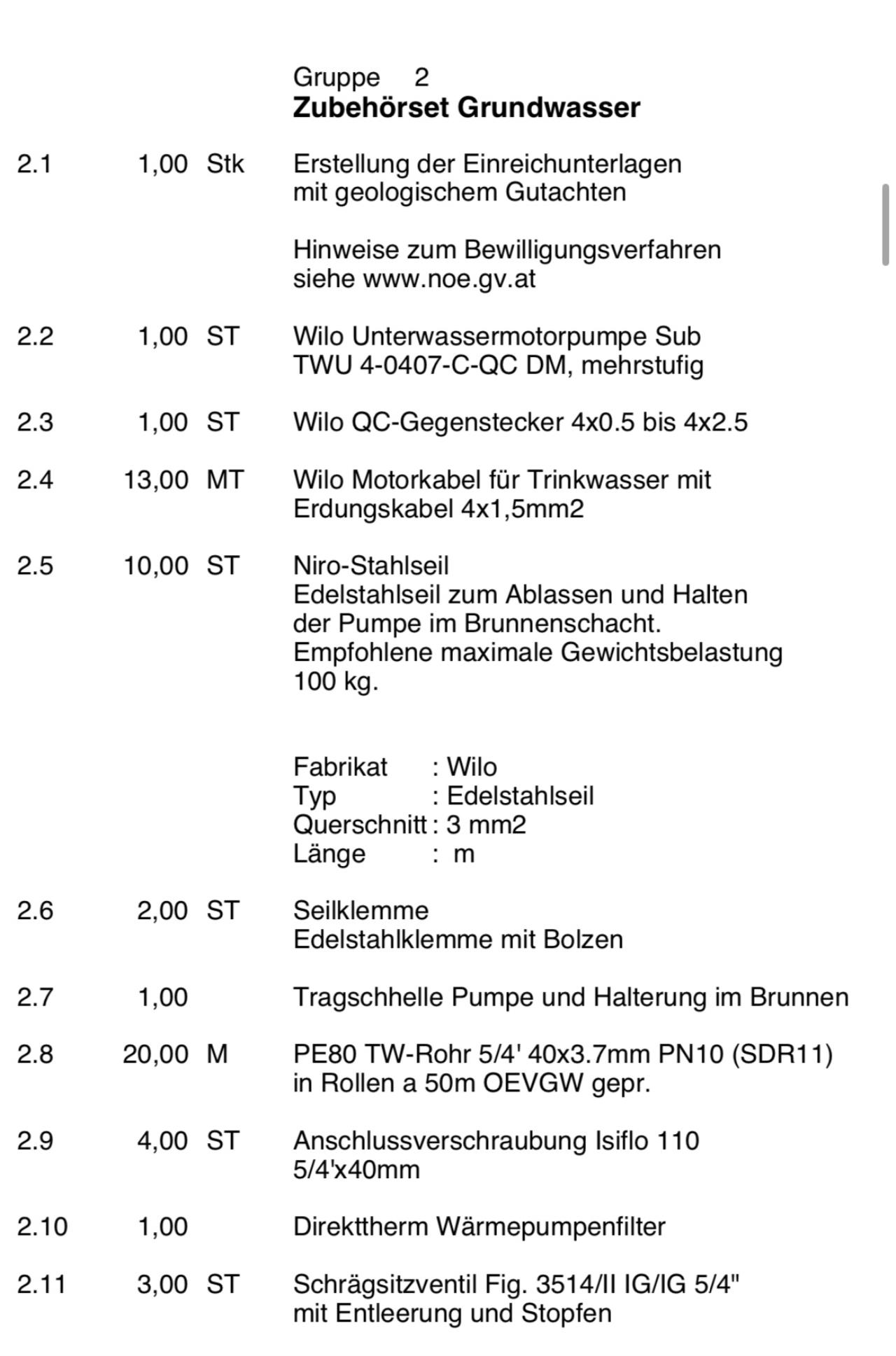 Gruppe 2
**Zubehörset Grundwasser**

2.1 1,00 Stk Erstellung der Einreichunterlagen mit geologischem Gutachten

Hinweise zum Bewilligungsverfahren siehe www.noe.gv.at

2.2 1,00 ST Wilo Unterwassermotorpumpe Sub TWU 4-0407-C-QC DM, mehrstufig

2.3 1,00 ST Wilo QC-Gegenstecker 4x0.5 bis 4x2.5

2.4 13,00 MT Wilo Motorkabel für Trinkwasser mit Erdungskabel 4x1,5mm2

2.5 10,00 ST Niro-Stahlseil
Edelstahlseil zum Ablassen und Halten der Pumpe im Brunnenschacht.
Empfohlene maximale Gewichtsbelastung 100 kg.

Fabrikat : Wilo
Typ : Edelstahlseil
Querschnitt : 3 mm2
Länge : m

2.6 2,00 ST Seilklemme
Edelstahlklemme mit Bolzen

2.7 1,00 Tragschhelle Pumpe und Halterung im Brunnen

2.8 20,00 M PE80 TW-Rohr 5/4' 40x3.7mm PN10 (SDR11) in Rollen a 50m OEVGW gepr.

2.9 4,00 ST Anschlussverschraubung Isiflo 110 5/4'x40mm

2.10 1,00 Direkttherm Wärmepumpenfilter

2.11 3,00 ST Schrägsitzventil Fig. 3514/II IG/IG 5/4" mit Entleerung und Stopfen